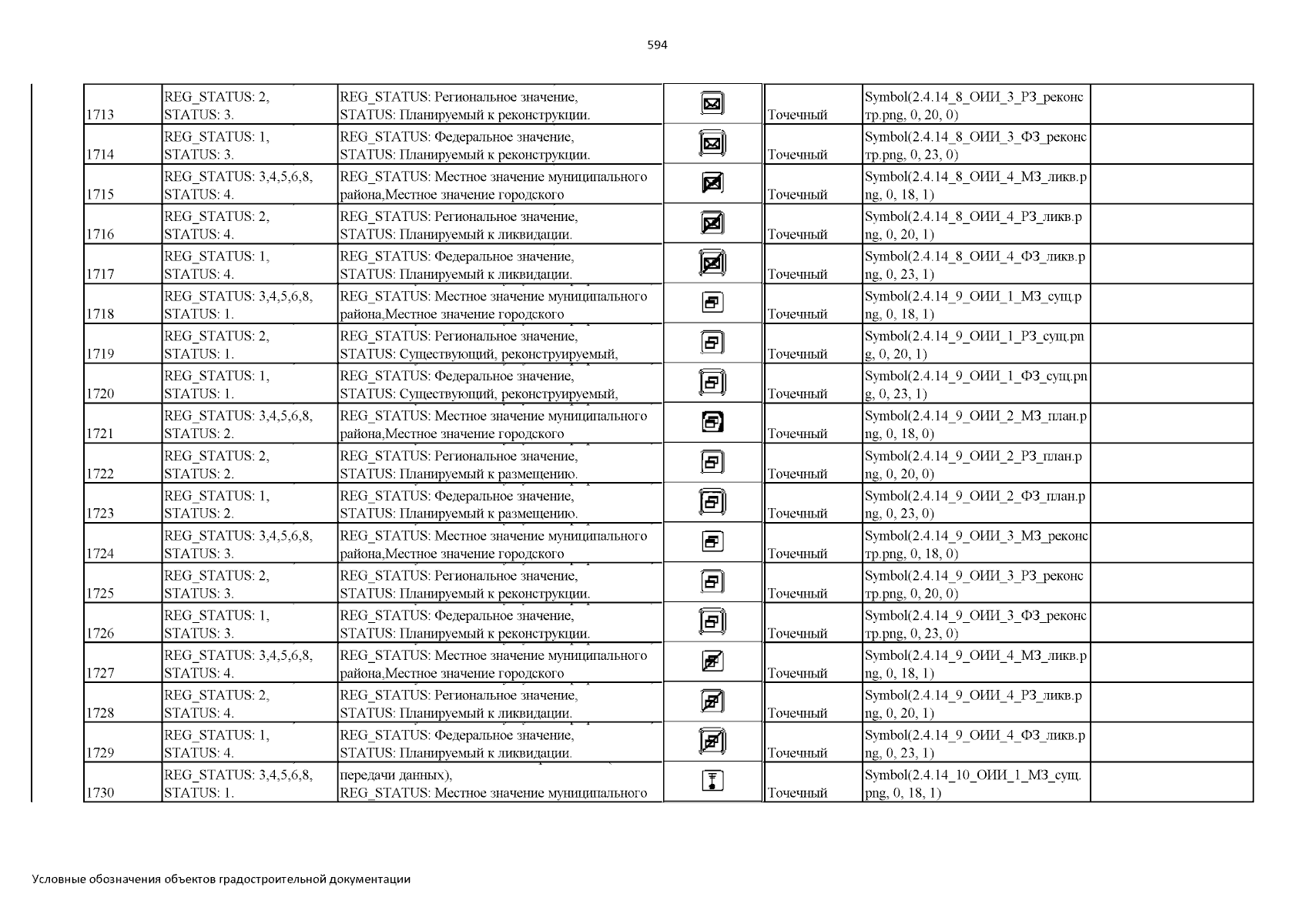 594

| | | | | | | |
|---|---|---|---|---|---|---|
| 1713 | REG_STATUS: 2, STATUS: 3. | REG_STATUS: Региональное значение, STATUS: Планируемый к реконструкции. | | Точечный | Symbol(2.4.14_8_ОИИ_3_РЗ_реконстр.png, 0, 20, 0) | |
| 1714 | REG_STATUS: 1, STATUS: 3. | REG_STATUS: Федеральное значение, STATUS: Планируемый к реконструкции. | | Точечный | Symbol(2.4.14_8_ОИИ_3_ФЗ_реконстр.png, 0, 23, 0) | |
| 1715 | REG_STATUS: 3,4,5,6,8, STATUS: 4. | REG_STATUS: Местное значение муниципального района,Местное значение городского | | Точечный | Symbol(2.4.14_8_ОИИ_4_МЗ_ликв.png, 0, 18, 1) | |
| 1716 | REG_STATUS: 2, STATUS: 4. | REG_STATUS: Региональное значение, STATUS: Планируемый к ликвидации. | | Точечный | Symbol(2.4.14_8_ОИИ_4_РЗ_ликв.png, 0, 20, 1) | |
| 1717 | REG_STATUS: 1, STATUS: 4. | REG_STATUS: Федеральное значение, STATUS: Планируемый к ликвидации. | | Точечный | Symbol(2.4.14_8_ОИИ_4_ФЗ_ликв.png, 0, 23, 1) | |
| 1718 | REG_STATUS: 3,4,5,6,8, STATUS: 1. | REG_STATUS: Местное значение муниципального района,Местное значение городского | | Точечный | Symbol(2.4.14_9_ОИИ_1_МЗ_сущ.png, 0, 18, 1) | |
| 1719 | REG_STATUS: 2, STATUS: 1. | REG_STATUS: Региональное значение, STATUS: Существующий, реконструируемый, | | Точечный | Symbol(2.4.14_9_ОИИ_1_РЗ_сущ.png, 0, 20, 1) | |
| 1720 | REG_STATUS: 1, STATUS: 1. | REG_STATUS: Федеральное значение, STATUS: Существующий, реконструируемый, | | Точечный | Symbol(2.4.14_9_ОИИ_1_ФЗ_сущ.png, 0, 23, 1) | |
| 1721 | REG_STATUS: 3,4,5,6,8, STATUS: 2. | REG_STATUS: Местное значение муниципального района,Местное значение городского | | Точечный | Symbol(2.4.14_9_ОИИ_2_МЗ_план.png, 0, 18, 0) | |
| 1722 | REG_STATUS: 2, STATUS: 2. | REG_STATUS: Региональное значение, STATUS: Планируемый к размещению. | | Точечный | Symbol(2.4.14_9_ОИИ_2_РЗ_план.png, 0, 20, 0) | |
| 1723 | REG_STATUS: 1, STATUS: 2. | REG_STATUS: Федеральное значение, STATUS: Планируемый к размещению. | | Точечный | Symbol(2.4.14_9_ОИИ_2_ФЗ_план.png, 0, 23, 0) | |
| 1724 | REG_STATUS: 3,4,5,6,8, STATUS: 3. | REG_STATUS: Местное значение муниципального района,Местное значение городского | | Точечный | Symbol(2.4.14_9_ОИИ_3_МЗ_реконстр.png, 0, 18, 0) | |
| 1725 | REG_STATUS: 2, STATUS: 3. | REG_STATUS: Региональное значение, STATUS: Планируемый к реконструкции. | | Точечный | Symbol(2.4.14_9_ОИИ_3_РЗ_реконстр.png, 0, 20, 0) | |
| 1726 | REG_STATUS: 1, STATUS: 3. | REG_STATUS: Федеральное значение, STATUS: Планируемый к реконструкции. | | Точечный | Symbol(2.4.14_9_ОИИ_3_ФЗ_реконстр.png, 0, 23, 0) | |
| 1727 | REG_STATUS: 3,4,5,6,8, STATUS: 4. | REG_STATUS: Местное значение муниципального района,Местное значение городского | | Точечный | Symbol(2.4.14_9_ОИИ_4_МЗ_ликв.png, 0, 18, 1) | |
| 1728 | REG_STATUS: 2, STATUS: 4. | REG_STATUS: Региональное значение, STATUS: Планируемый к ликвидации. | | Точечный | Symbol(2.4.14_9_ОИИ_4_РЗ_ликв.png, 0, 20, 1) | |
| 1729 | REG_STATUS: 1, STATUS: 4. | REG_STATUS: Федеральное значение, STATUS: Планируемый к ликвидации. | | Точечный | Symbol(2.4.14_9_ОИИ_4_ФЗ_ликв.png, 0, 23, 1) | |
| 1730 | REG_STATUS: 3,4,5,6,8, STATUS: 1. | передачи данных), REG_STATUS: Местное значение муниципального | | Точечный | Symbol(2.4.14_10_ОИИ_1_МЗ_сущ.png, 0, 18, 1) | |

Условные обозначения объектов градостроительной документации